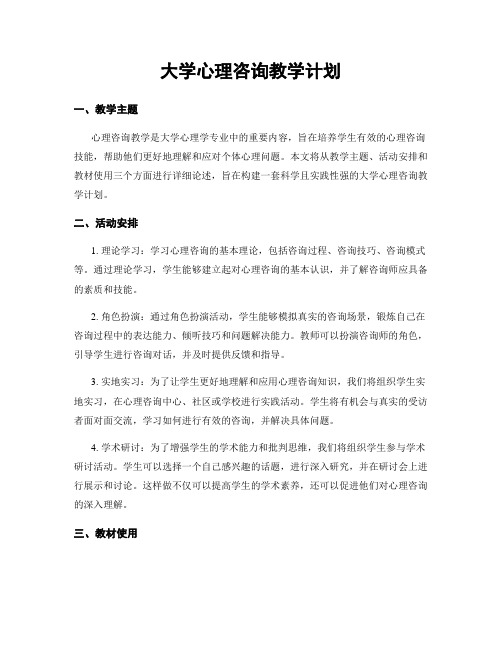 大学心理咨询教学计划

一、教学主题

心理咨询教学是大学心理学专业中的重要内容，旨在培养学生有效的心理咨询技能，帮助他们更好地理解和应对个体心理问题。本文将从教学主题、活动安排和教材使用三个方面进行详细论述，旨在构建一套科学且实践性强的大学心理咨询教学计划。

二、活动安排

1. 理论学习：学习心理咨询的基本理论，包括咨询过程、咨询技巧、咨询模式等。通过理论学习，学生能够建立起对心理咨询的基本认识，并了解咨询师应具备的素质和技能。

2. 角色扮演：通过角色扮演活动，学生能够模拟真实的咨询场景，锻炼自己在咨询过程中的表达能力、倾听技巧和问题解决能力。教师可以扮演咨询师的角色，引导学生进行咨询对话，并及时提供反馈和指导。

3. 实地实习：为了让学生更好地理解和应用心理咨询知识，我们将组织学生实地实习，在心理咨询中心、社区或学校进行实践活动。学生将有机会与真实的受访者面对面交流，学习如何进行有效的咨询，并解决具体问题。

4. 学术研讨：为了增强学生的学术能力和批判思维，我们将组织学生参与学术研讨活动。学生可以选择一个自己感兴趣的话题，进行深入研究，并在研讨会上进行展示和讨论。这样做不仅可以提高学生的学术素养，还可以促进他们对心理咨询的深入理解。

三、教材使用